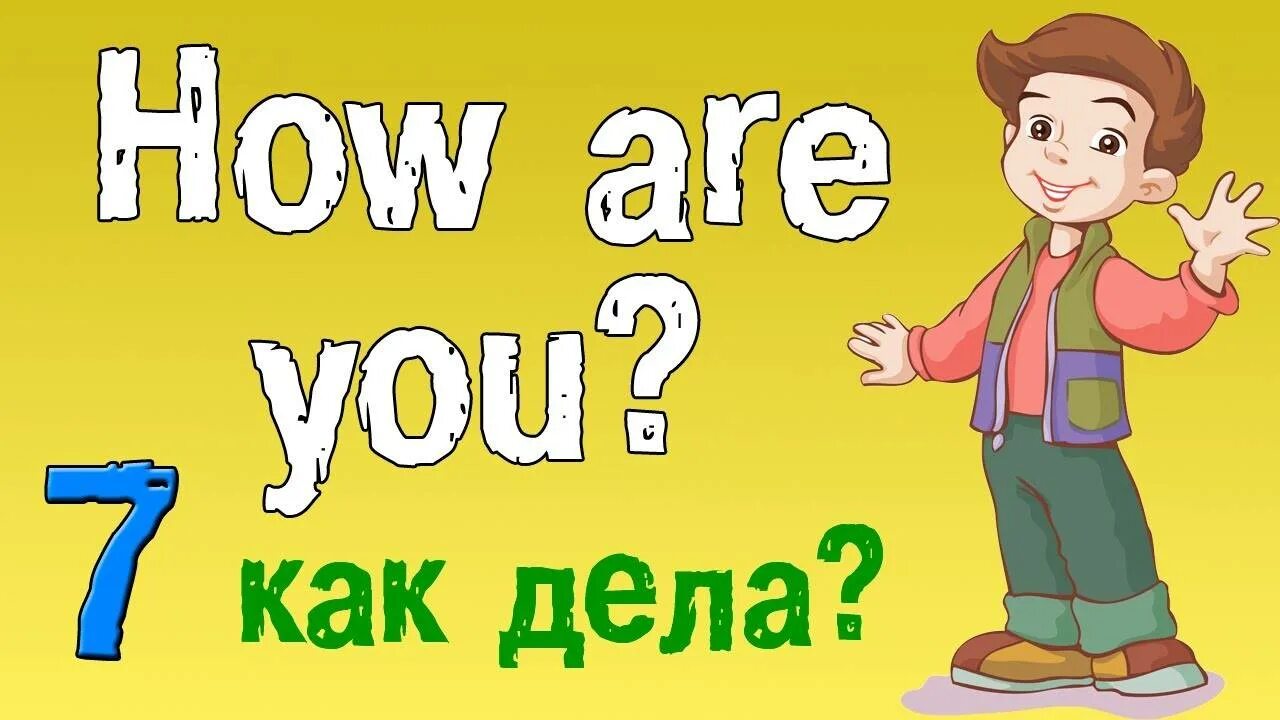 How are you?

7

как дела?